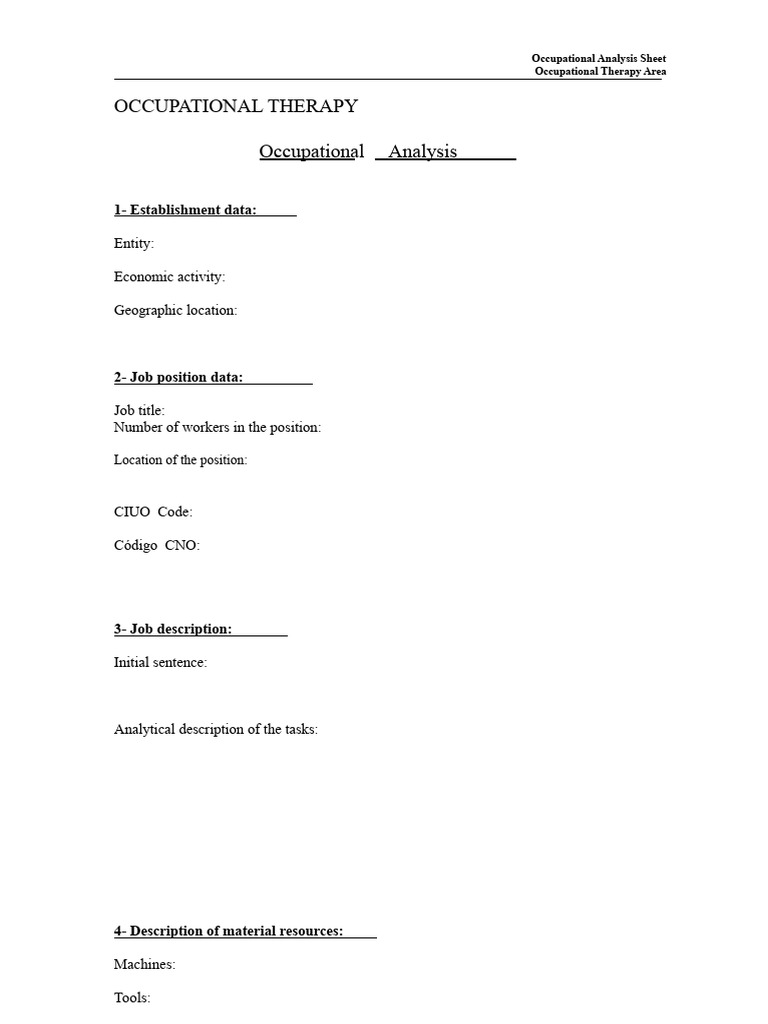 Occupational Analysis Sheet
Occupational Therapy Area

OCCUPATIONAL THERAPY

Occupational Analysis

1- Establishment data:

Entity:

Economic activity:

Geographic location:

2- Job position data:

Job title:
Number of workers in the position:

Location of the position:

CIUO Code:

Código CNO:

3- Job description:

Initial sentence:

Analytical description of the tasks:

4- Description of material resources:

Machines:

Tools: